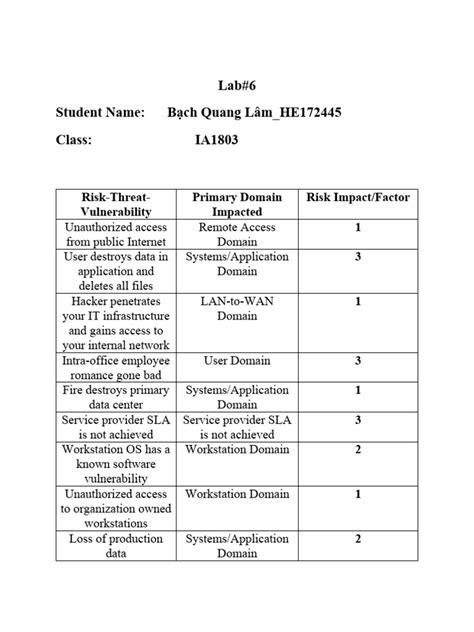 Lab#6

Student Name: Bạch Quang Lâm_HE172445

Class: IA1803

| Risk-Threat-Vulnerability | Primary Domain Impacted | Risk Impact/Factor |
|---|---|---|
| Unauthorized access from public Internet | Remote Access Domain | 1 |
| User destroys data in application and deletes all files | Systems/Application Domain | 3 |
| Hacker penetrates your IT infrastructure and gains access to your internal network | LAN-to-WAN Domain | 1 |
| Intra-office employee romance gone bad | User Domain | 3 |
| Fire destroys primary data center | Systems/Application Domain | 1 |
| Service provider SLA is not achieved | Service provider SLA is not achieved | 3 |
| Workstation OS has a known software vulnerability | Workstation Domain | 2 |
| Unauthorized access to organization owned workstations | Workstation Domain | 1 |
| Loss of production data | Systems/Application Domain | 2 |